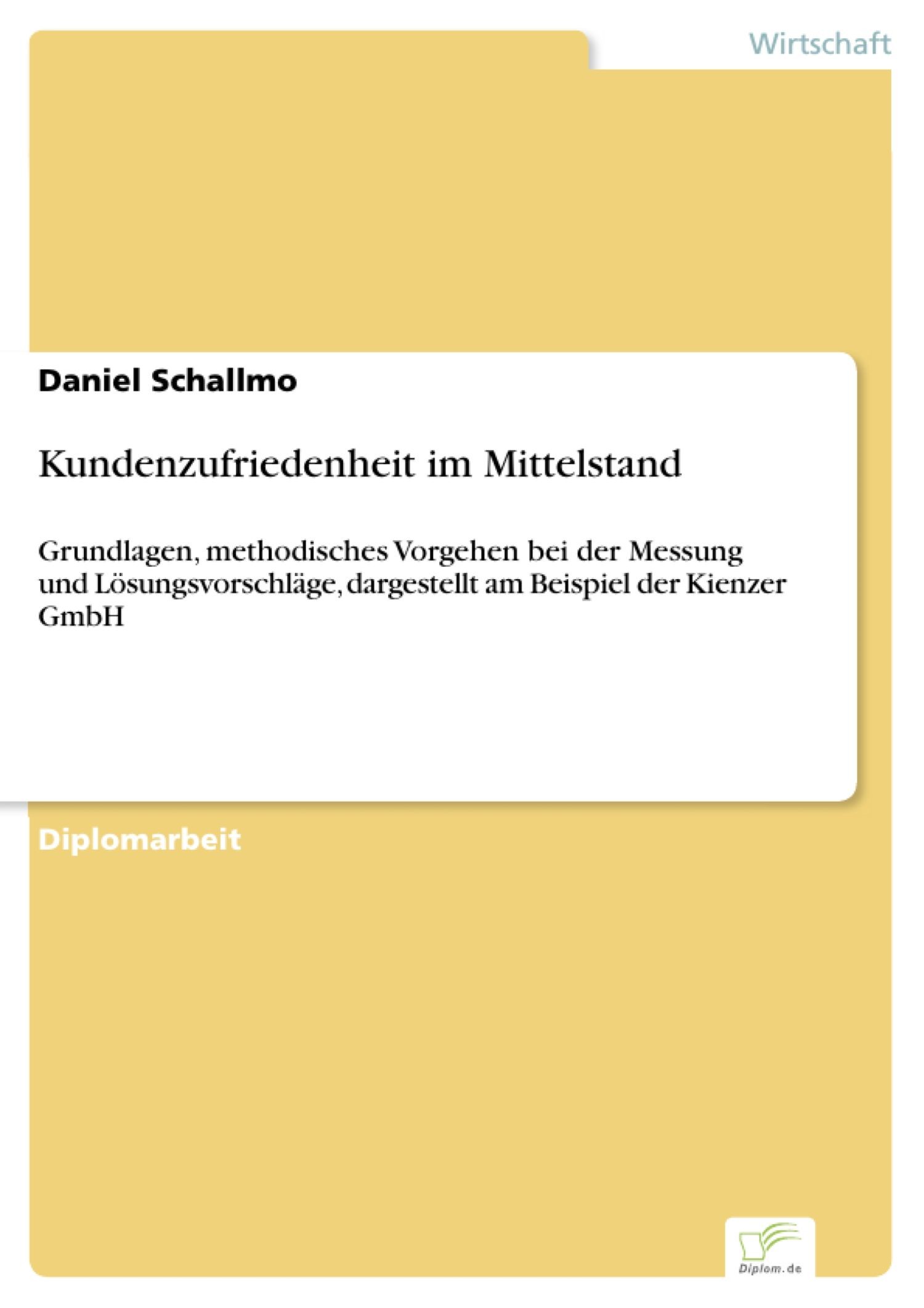 Wirtschaft

Daniel Schallmo

Kundenzufriedenheit im Mittelstand

Grundlagen, methodisches Vorgehen bei der Messung und Lösungsvorschläge, dargestellt am Beispiel der Kienzer GmbH

Diplomarbeit

Diplom.de